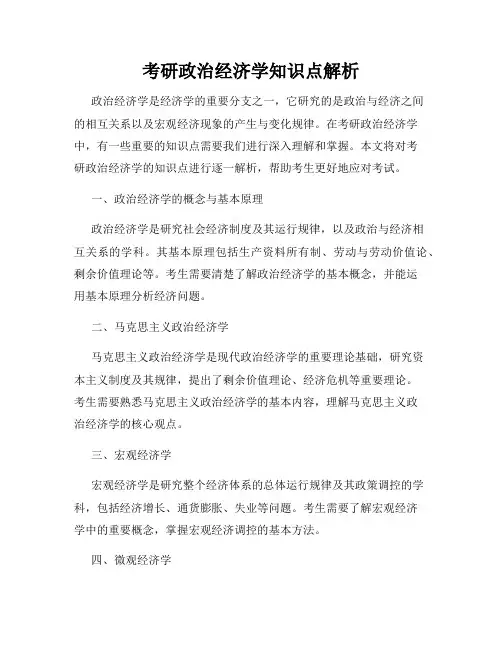 考研政治经济学知识点解析

政治经济学是经济学的重要分支之一，它研究的是政治与经济之间的相互关系以及宏观经济现象的产生与变化规律。在考研政治经济学中，有一些重要的知识点需要我们进行深入理解和掌握。本文将对考研政治经济学的知识点进行逐一解析，帮助考生更好地应对考试。

一、政治经济学的概念与基本原理

政治经济学是研究社会经济制度及其运行规律，以及政治与经济相互关系的学科。其基本原理包括生产资料所有制、劳动与劳动价值论、剩余价值理论等。考生需要清楚了解政治经济学的基本概念，并能运用基本原理分析经济问题。

二、马克思主义政治经济学

马克思主义政治经济学是现代政治经济学的重要理论基础，研究资本主义制度及其规律，提出了剩余价值理论、经济危机等重要理论。考生需要熟悉马克思主义政治经济学的基本内容，理解马克思主义政治经济学的核心观点。

三、宏观经济学

宏观经济学是研究整个经济体系的总体运行规律及其政策调控的学科，包括经济增长、通货膨胀、失业等问题。考生需要了解宏观经济学中的重要概念，掌握宏观经济调控的基本方法。

四、微观经济学